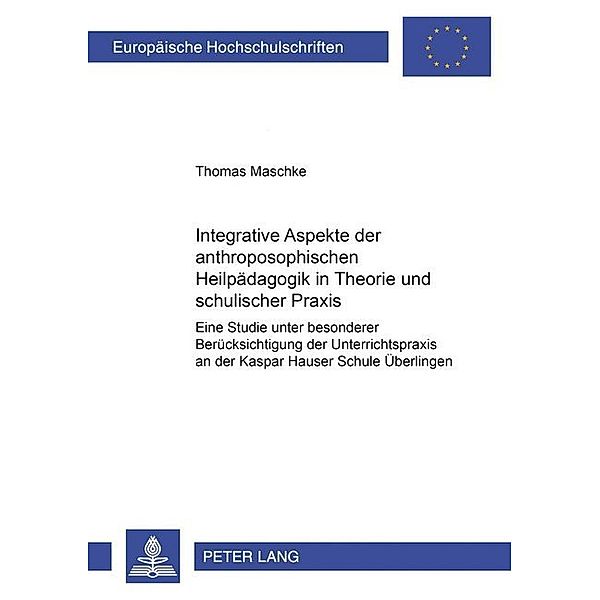 Europäische Hochschulschriften

Thomas Maschke

Integrative Aspekte der anthroposophischen Heilpädagogik in Theorie und schulischer Praxis

Eine Studie unter besonderer Berücksichtigung der Unterrichtspraxis an der Kaspar Hauser Schule Überlingen

PETER LANG